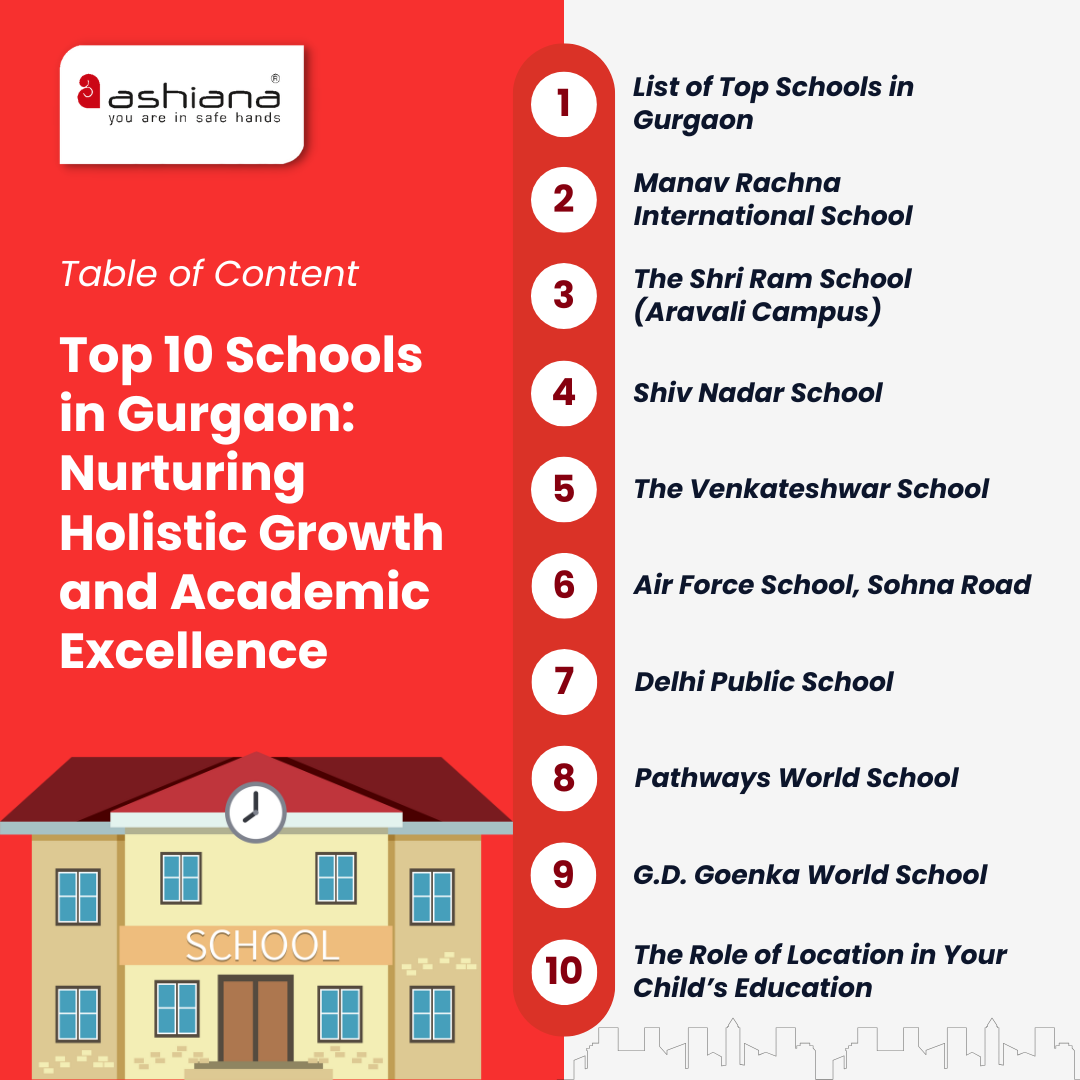 ashiana®
you are in safe hands

Table of Content

Top 10 Schools in Gurgaon: Nurturing Holistic Growth and Academic Excellence

SCHOOL

1 List of Top Schools in Gurgaon

2 Manav Rachna International School

3 The Shri Ram School (Aravali Campus)

4 Shiv Nadar School

5 The Venkateshwar School

6 Air Force School, Sohna Road

7 Delhi Public School

8 Pathways World School

9 G.D. Goenka World School

10 The Role of Location in Your Child's Education